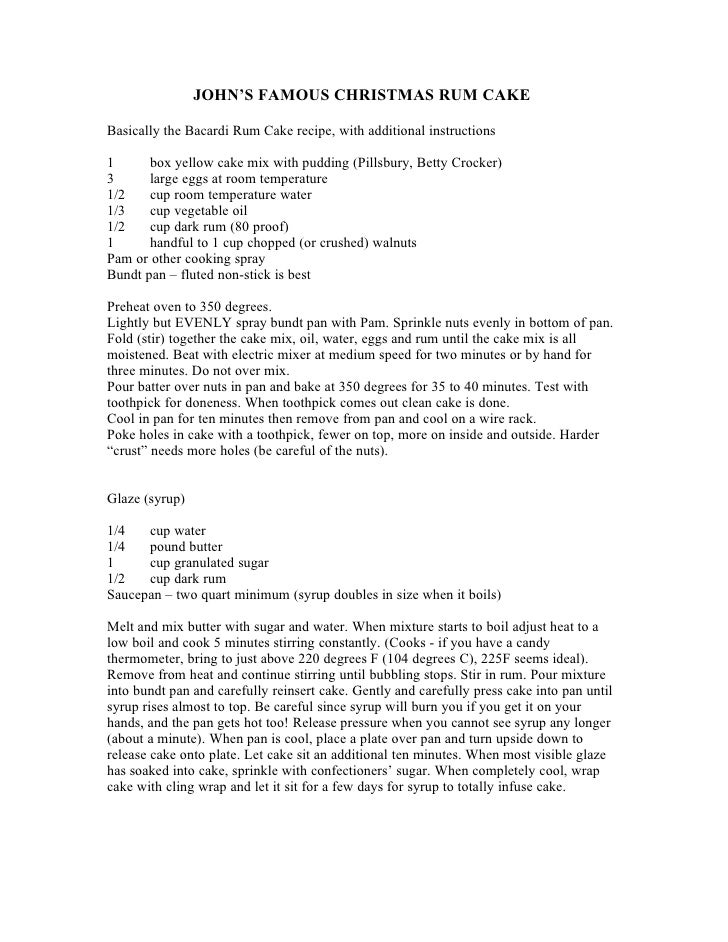 JOHN'S FAMOUS CHRISTMAS RUM CAKE

Basically the Bacardi Rum Cake recipe, with additional instructions

1 box yellow cake mix with pudding (Pillsbury, Betty Crocker)
3 large eggs at room temperature
1/2 cup room temperature water
1/3 cup vegetable oil
1/2 cup dark rum (80 proof)
1 handful to 1 cup chopped (or crushed) walnuts
Pam or other cooking spray
Bundt pan – fluted non-stick is best

Preheat oven to 350 degrees.
Lightly but EVENLY spray bundt pan with Pam. Sprinkle nuts evenly in bottom of pan.
Fold (stir) together the cake mix, oil, water, eggs and rum until the cake mix is all moistened. Beat with electric mixer at medium speed for two minutes or by hand for three minutes. Do not over mix.
Pour batter over nuts in pan and bake at 350 degrees for 35 to 40 minutes. Test with toothpick for doneness. When toothpick comes out clean cake is done.
Cool in pan for ten minutes then remove from pan and cool on a wire rack.
Poke holes in cake with a toothpick, fewer on top, more on inside and outside. Harder "crust" needs more holes (be careful of the nuts).

Glaze (syrup)

1/4 cup water
1/4 pound butter
1 cup granulated sugar
1/2 cup dark rum
Saucepan – two quart minimum (syrup doubles in size when it boils)

Melt and mix butter with sugar and water. When mixture starts to boil adjust heat to a low boil and cook 5 minutes stirring constantly. (Cooks - if you have a candy thermometer, bring to just above 220 degrees F (104 degrees C), 225F seems ideal). Remove from heat and continue stirring until bubbling stops. Stir in rum. Pour mixture into bundt pan and carefully reinsert cake. Gently and carefully press cake into pan until syrup rises almost to top. Be careful since syrup will burn you if you get it on your hands, and the pan gets hot too! Release pressure when you cannot see syrup any longer (about a minute). When pan is cool, place a plate over pan and turn upside down to release cake onto plate. Let cake sit an additional ten minutes. When most visible glaze has soaked into cake, sprinkle with confectioners' sugar. When completely cool, wrap cake with cling wrap and let it sit for a few days for syrup to totally infuse cake.